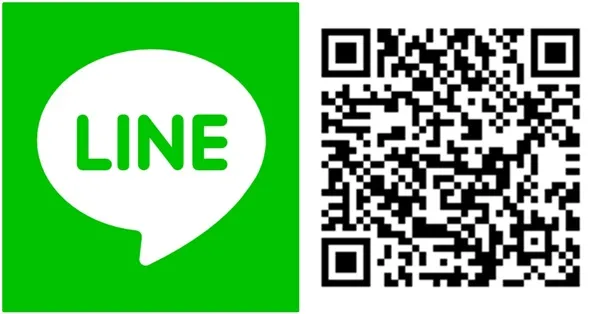 LINE